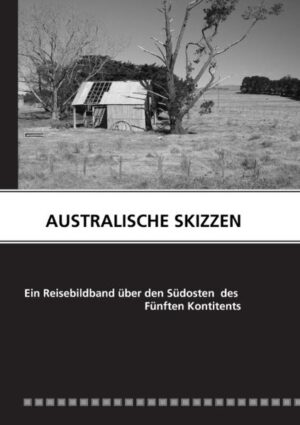 AUSTRALISCHE SKIZZEN

Ein Reisebildband über den Südosten des Fünften Kontitents